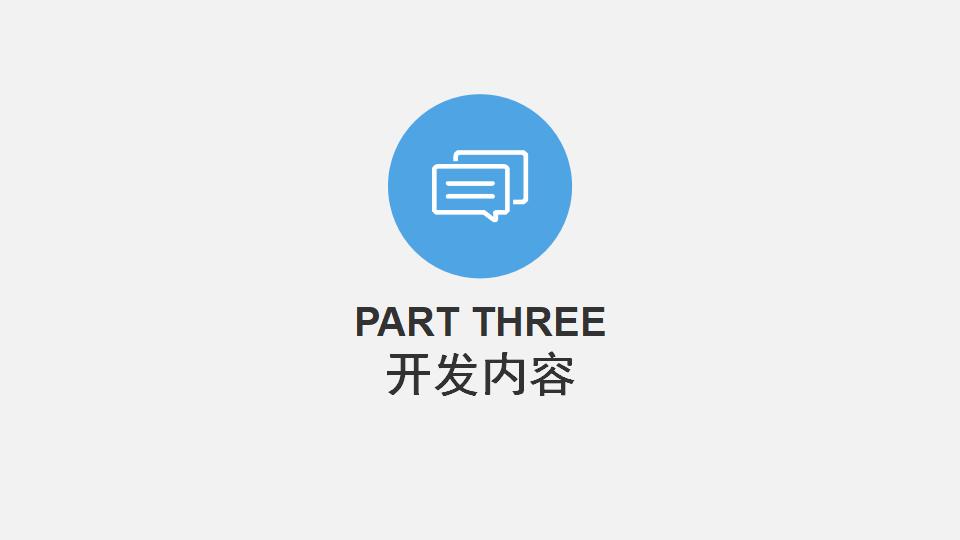 PART THREE
开发内容